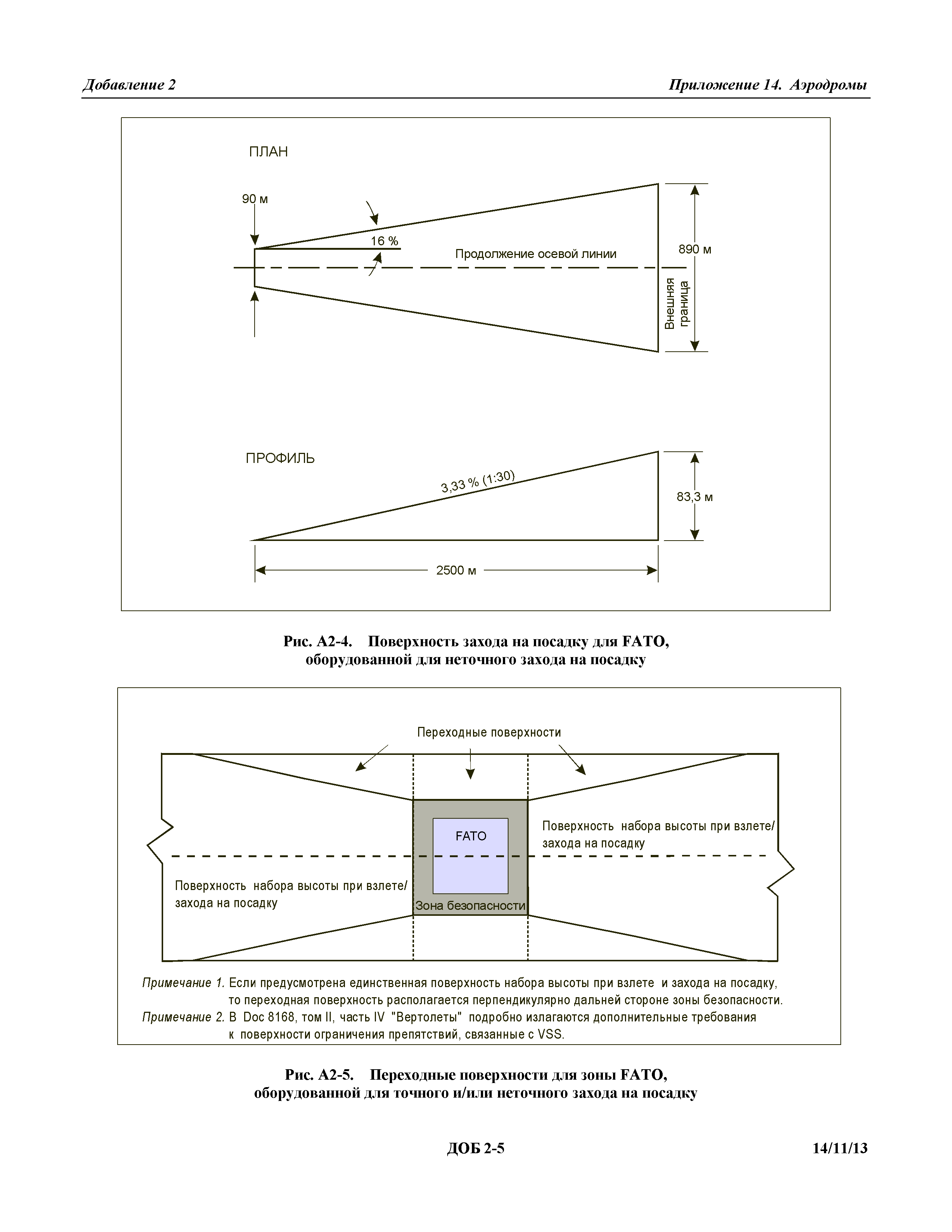 Добавление 2

Приложение 14. Аэродромы

ПЛАН

90 м

16 %

Продолжение осевой линии

890 м

Внешняя граница

ПРОФИЛЬ

3,33 % (1:30)

83,3 м

2500 м

Рис. А2-4. Поверхность захода на посадку для FATO, оборудованной для неточного захода на посадку

Переходные поверхности

FATO

Поверхность набора высоты при взлете/ захода на посадку

Поверхность набора высоты при взлете/ захода на посадку

Зона безопасности

Примечание 1. Если предусмотрена единственная поверхность набора высоты при взлете и захода на посадку, то переходная поверхность располагается перпендикулярно дальней стороне зоны безопасности.

Примечание 2. В Doc 8168, том II, часть IV "Вертолеты" подробно излагаются дополнительные требования к поверхности ограничения препятствий, связанные с VSS.

Рис. А2-5. Переходные поверхности для зоны FATO, оборудованной для точного и/или неточного захода на посадку

ДОБ 2-5

14/11/13